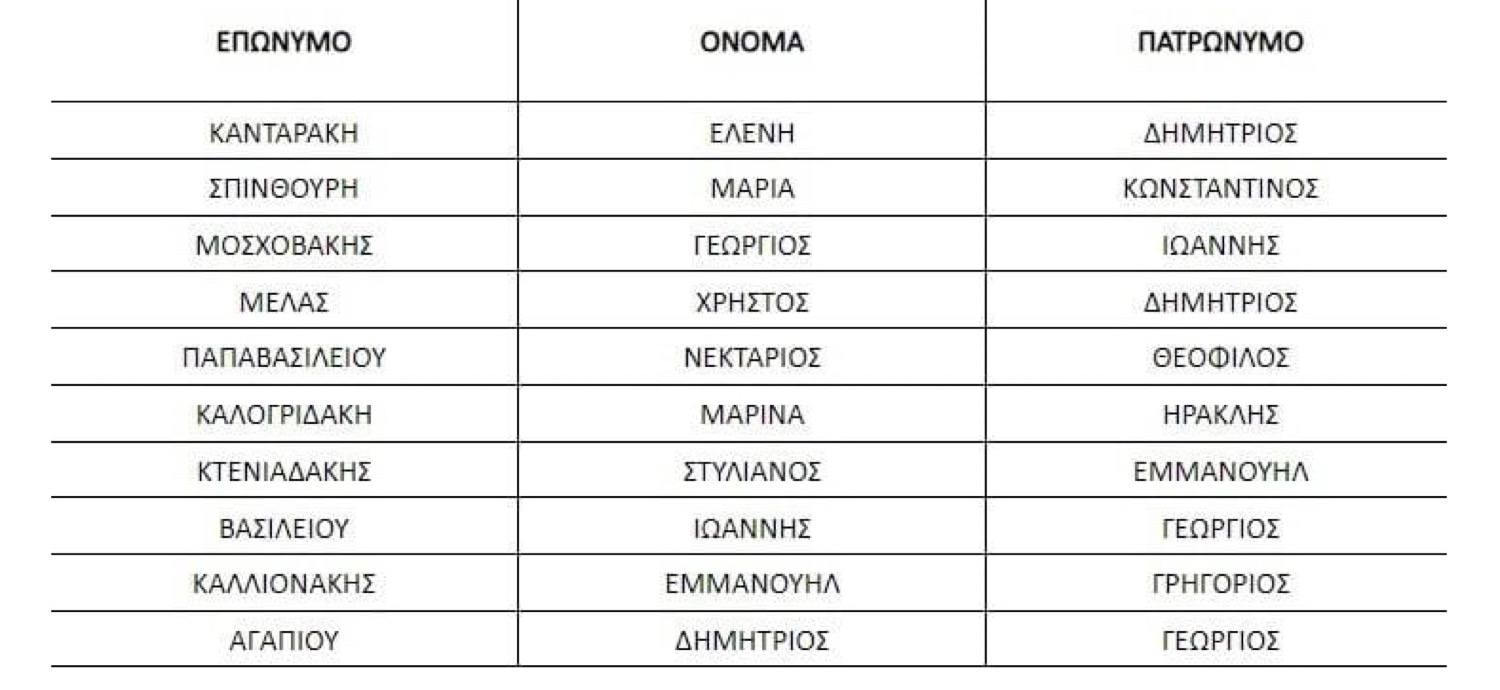 | ΕΠΩΝΥΜΟ | ΟΝΟΜΑ | ΠΑΤΡΩΝΥΜΟ |
|---|---|---|
| ΚΑΝΤΑΡΑΚΗ | ΕΛΕΝΗ | ΔΗΜΗΤΡΙΟΣ |
| ΣΠΙΝΘΟΥΡΗ | ΜΑΡΙΑ | ΚΩΝΣΤΑΝΤΙΝΟΣ |
| ΜΟΣΧΟΒΑΚΗΣ | ΓΕΩΡΓΙΟΣ | ΙΩΑΝΝΗΣ |
| ΜΕΛΑΣ | ΧΡΗΣΤΟΣ | ΔΗΜΗΤΡΙΟΣ |
| ΠΑΠΑΒΑΣΙΛΕΙΟΥ | ΝΕΚΤΑΡΙΟΣ | ΘΕΟΦΙΛΟΣ |
| ΚΑΛΟΓΡΙΔΑΚΗ | ΜΑΡΙΝΑ | ΗΡΑΚΛΗΣ |
| ΚΤΕΝΙΑΔΑΚΗΣ | ΣΤΥΛΙΑΝΟΣ | ΕΜΜΑΝΟΥΗΛ |
| ΒΑΣΙΛΕΙΟΥ | ΙΩΑΝΝΗΣ | ΓΕΩΡΓΙΟΣ |
| ΚΑΛΛΙΟΝΑΚΗΣ | ΕΜΜΑΝΟΥΗΛ | ΓΡΗΓΟΡΙΟΣ |
| ΑΓΑΠΙΟΥ | ΔΗΜΗΤΡΙΟΣ | ΓΕΩΡΓΙΟΣ |